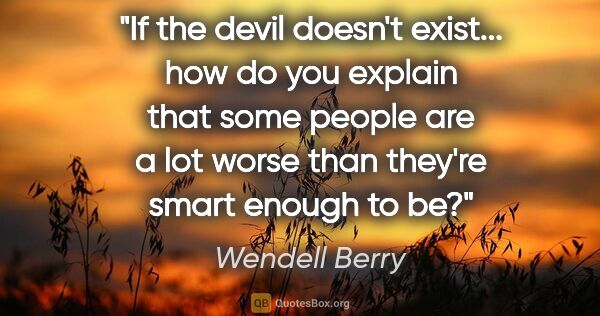 "If the devil doesn't exist... how do you explain that some people are a lot worse than they're smart enough to be?"

Wendell Berry

QB QuotesBox.org